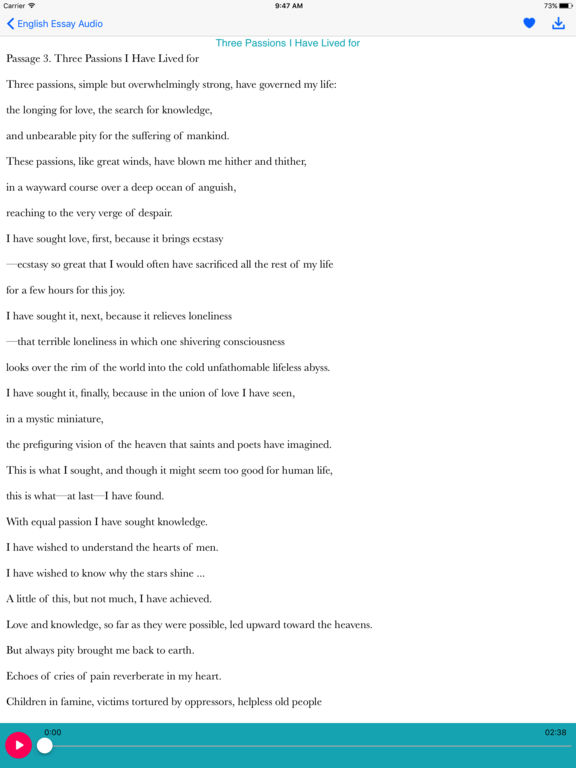 Carrier 9:47 AM 73%

English Essay Audio

Three Passions I Have Lived for

Passage 3. Three Passions I Have Lived for

Three passions, simple but overwhelmingly strong, have governed my life:

the longing for love, the search for knowledge,

and unbearable pity for the suffering of mankind.

These passions, like great winds, have blown me hither and thither,

in a wayward course over a deep ocean of anguish,

reaching to the very verge of despair.

I have sought love, first, because it brings ecstasy

—ecstasy so great that I would often have sacrificed all the rest of my life

for a few hours for this joy.

I have sought it, next, because it relieves loneliness

—that terrible loneliness in which one shivering consciousness

looks over the rim of the world into the cold unfathomable lifeless abyss.

I have sought it, finally, because in the union of love I have seen,

in a mystic miniature,

the prefiguring vision of the heaven that saints and poets have imagined.

This is what I sought, and though it might seem too good for human life,

this is what—at last—I have found.

With equal passion I have sought knowledge.

I have wished to understand the hearts of men.

I have wished to know why the stars shine ...

A little of this, but not much, I have achieved.

Love and knowledge, so far as they were possible, led upward toward the heavens.

But always pity brought me back to earth.

Echoes of cries of pain reverberate in my heart.

Children in famine, victims tortured by oppressors, helpless old people

0:00

02:38